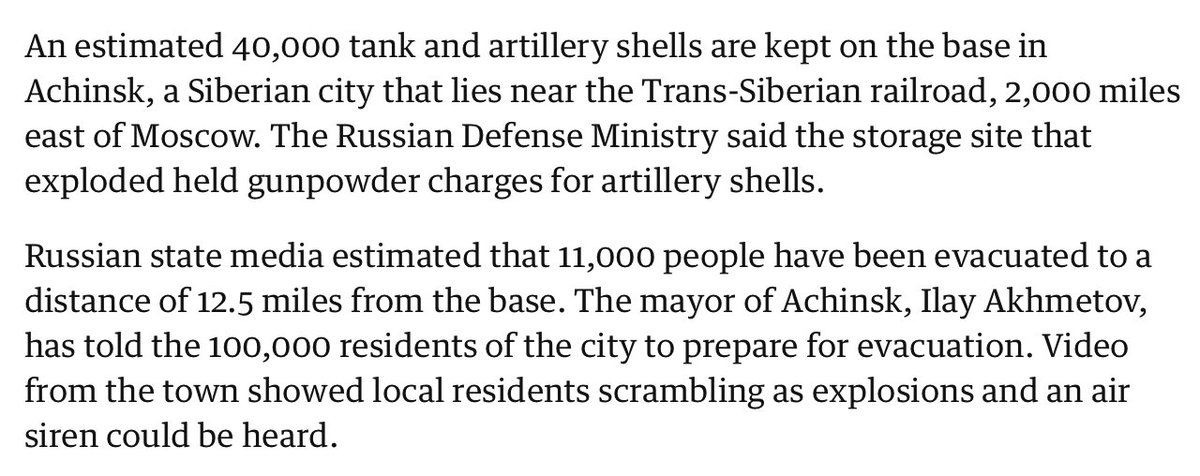 An estimated 40,000 tank and artillery shells are kept on the base in Achinsk, a Siberian city that lies near the Trans-Siberian railroad, 2,000 miles east of Moscow. The Russian Defense Ministry said the storage site that exploded held gunpowder charges for artillery shells.

Russian state media estimated that 11,000 people have been evacuated to a distance of 12.5 miles from the base. The mayor of Achinsk, Ilay Akhmetov, has told the 100,000 residents of the city to prepare for evacuation. Video from the town showed local residents scrambling as explosions and an air siren could be heard.